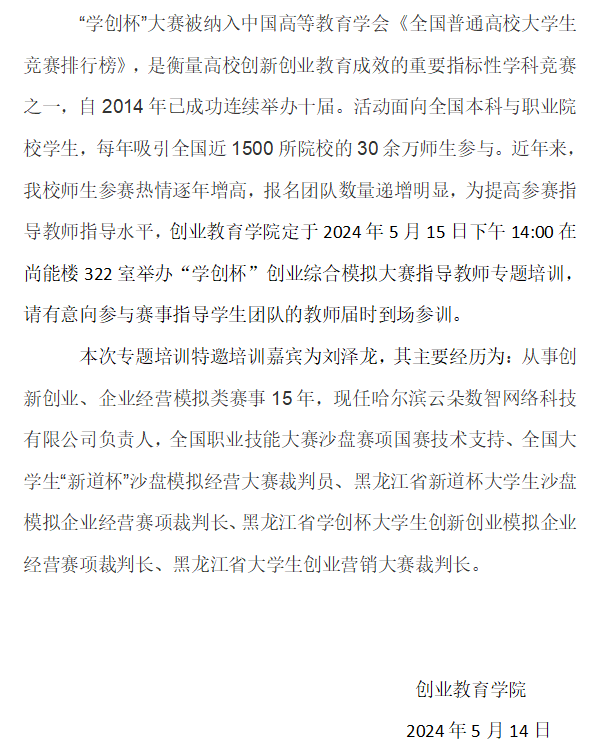 “学创杯”大赛被纳入中国高等教育学会《全国普通高校大学生竞赛排行榜》，是衡量高校创新创业教育成效的重要指标性学科竞赛之一，自 2014 年已成功连续举办十届。活动面向全国本科与职业院校学生，每年吸引全国近 1500 所院校的 30 余万师生参与。近年来，我校师生参赛热情逐年增高，报名团队数量递增明显，为提高参赛指导教师指导水平，创业教育学院定于 2024 年 5 月 15 日下午 14:00 在尚能楼 322 室举办“学创杯”创业综合模拟大赛指导教师专题培训，请有意向参与赛事指导学生团队的教师届时到场参训。

本次专题培训特邀培训嘉宾为刘泽龙，其主要经历为：从事创新创业、企业经营模拟类赛事 15 年，现任哈尔滨云朵数智网络科技有限公司负责人，全国职业技能大赛沙盘赛项国赛技术支持、全国大学生“新道杯”沙盘模拟经营大赛裁判员、黑龙江省新道杯大学生沙盘模拟企业经营赛项裁判长、黑龙江省学创杯大学生创新创业模拟企业经营赛项裁判长、黑龙江省大学生创业营销大赛裁判长。

创业教育学院

2024 年 5 月 14 日